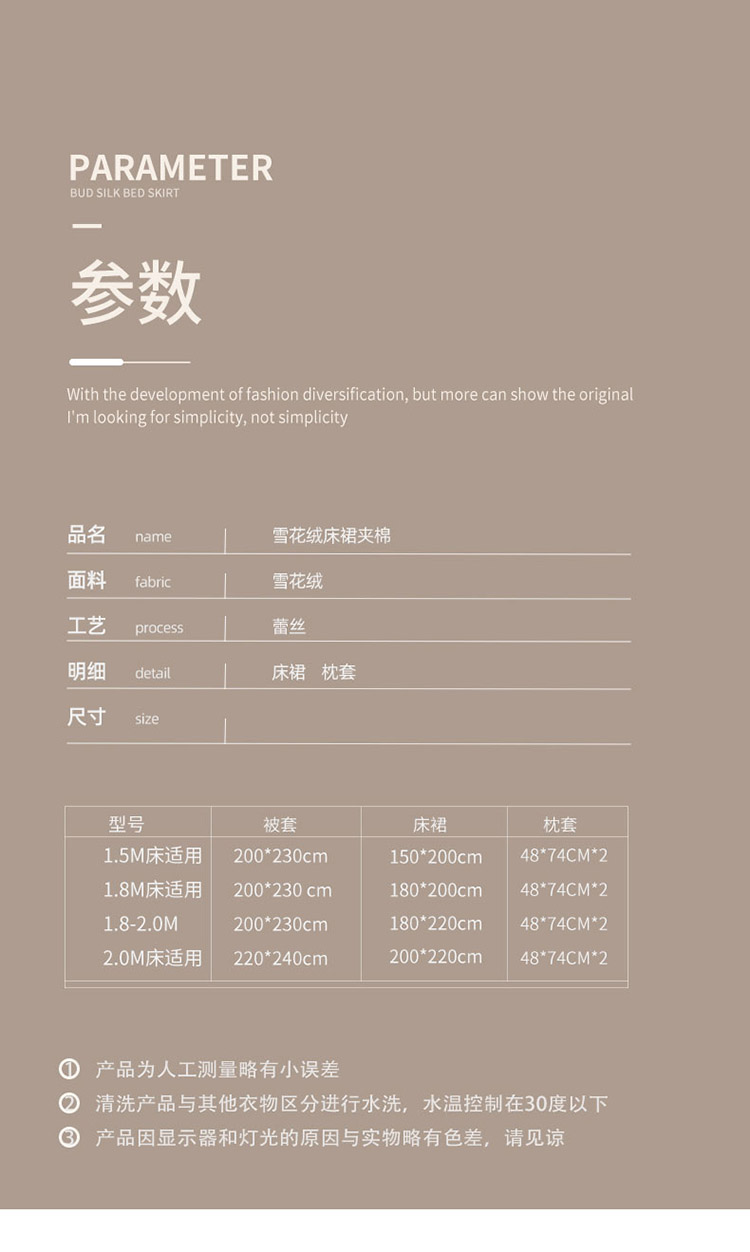 PARAMETER
BUD SILK BED SKIRT

参数

With the development of fashion diversification, but more can show the original
I'm looking for simplicity, not simplicity

品名 name 雪花绒床裙夹棉
面料 fabric 雪花绒
工艺 process 蕾丝
明细 detail 床裙 枕套
尺寸 size

| 型号 | 被套 | 床裙 | 枕套 |
|---|---|---|---|
| 1.5M床适用 | 200*230cm | 150*200cm | 48*74CM*2 |
| 1.8M床适用 | 200*230 cm | 180*200cm | 48*74CM*2 |
| 1.8-2.0M | 200*230cm | 180*220cm | 48*74CM*2 |
| 2.0M床适用 | 220*240cm | 200*220cm | 48*74CM*2 |

① 产品为人工测量略有小误差
② 清洗产品与其他衣物区分进行水洗，水温控制在30度以下
③ 产品因显示器和灯光的原因与实物略有色差，请见谅